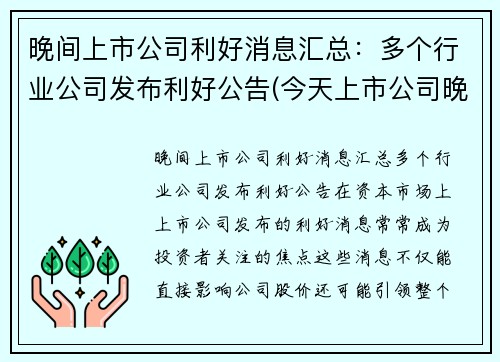 晚间上市公司利好消息汇总：多个行业公司发布利好公告(今天上市公司晚

晚间上市公司利好消息汇总多个行业公司发布利好公告在资本市场上上市公司发布的利好消息常常成为投资者关注的焦点这些消息不仅能直接影响公司股价还可能引领整个